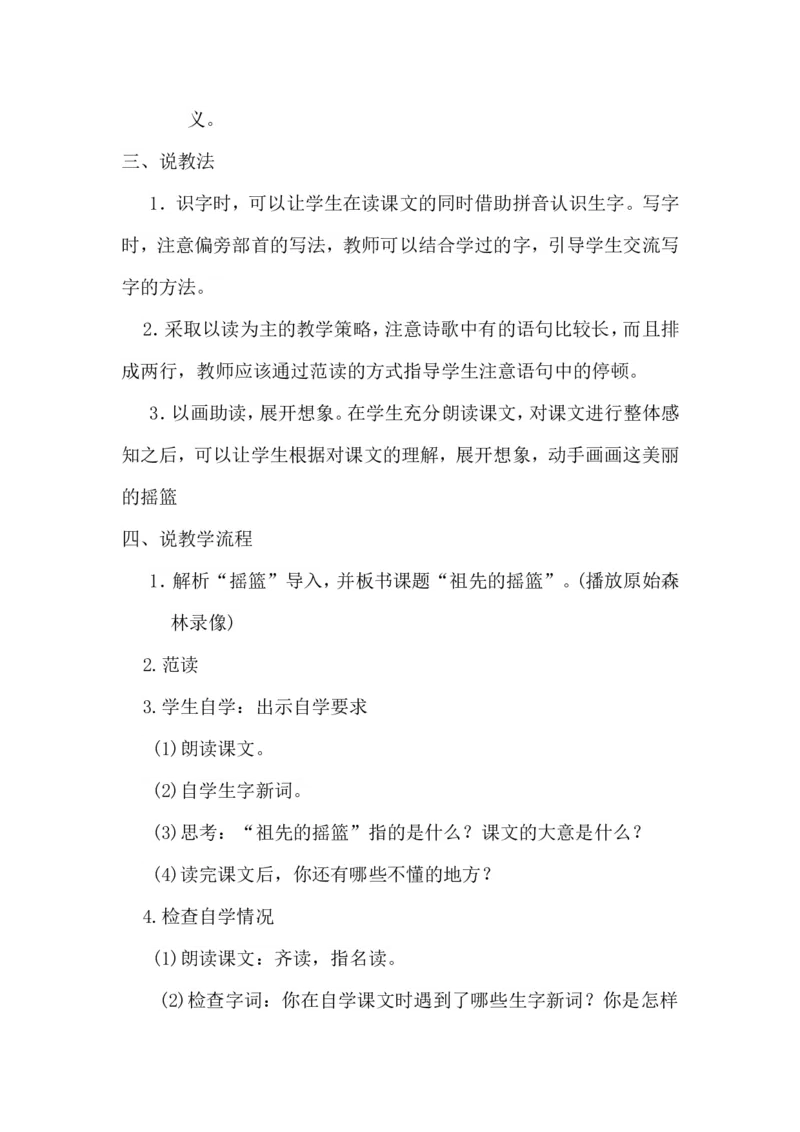 义。

三、说教法

1．识字时，可以让学生在读课文的同时借助拼音认识生字。写字时，注意偏旁部首的写法，教师可以结合学过的字，引导学生交流写字的方法。

2.采取以读为主的教学策略，注意诗歌中有的语句比较长，而且排成两行，教师应该通过范读的方式指导学生注意语句中的停顿。

3.以画助读，展开想象。在学生充分朗读课文，对课文进行整体感知之后，可以让学生根据对课文的理解，展开想象，动手画画这美丽的摇篮

四、说教学流程

1.解析“摇篮”导入，并板书课题“祖先的摇篮”。(播放原始森林录像)

2.范读

3.学生自学：出示自学要求

(1)朗读课文。

(2)自学生字新词。

(3)思考：“祖先的摇篮”指的是什么？课文的大意是什么？

(4)读完课文后，你还有哪些不懂的地方？

4.检查自学情况

(1)朗读课文：齐读，指名读。

(2)检查字词：你在自学课文时遇到了哪些生字新词？你是怎样